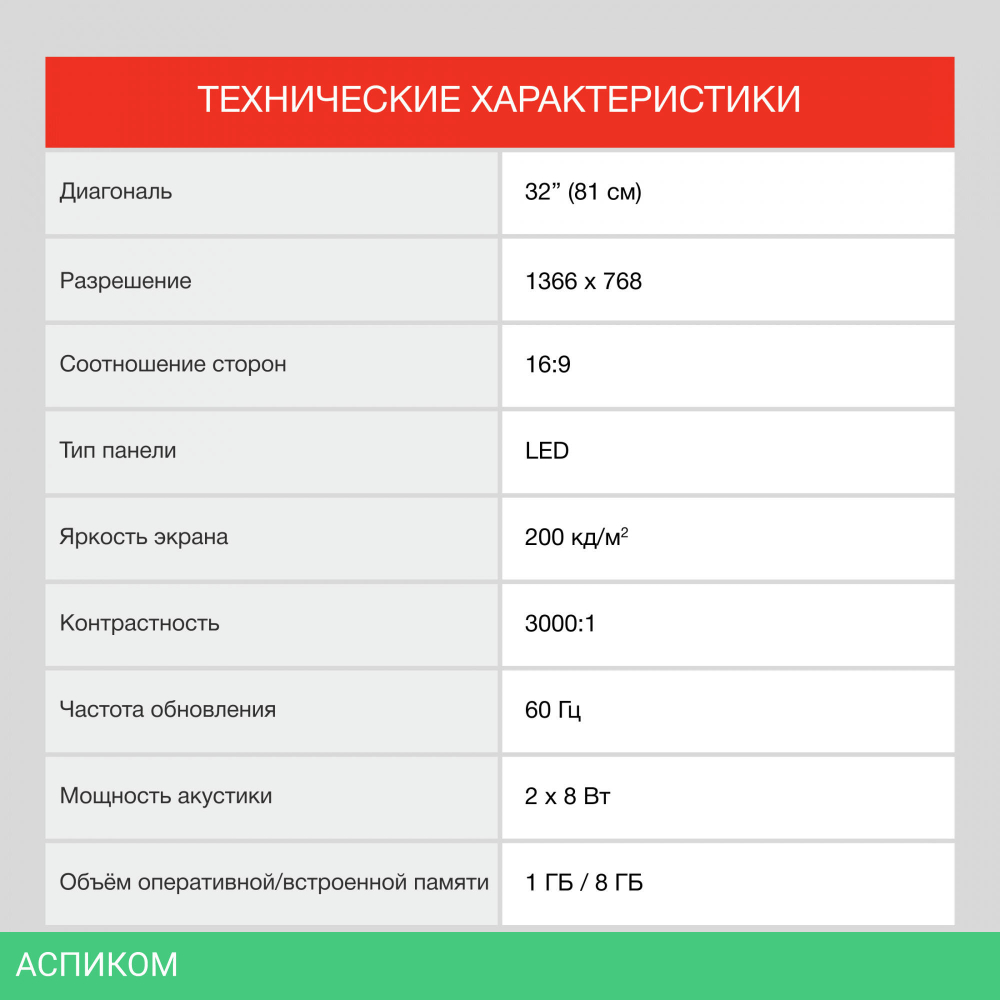 ТЕХНИЧЕСКИЕ ХАРАКТЕРИСТИКИ

| Диагональ | 32” (81 см) |
|---|---|
| Разрешение | 1366 x 768 |
| Соотношение сторон | 16:9 |
| Тип панели | LED |
| Яркость экрана | 200 кд/м$^2$ |
| Контрастность | 3000:1 |
| Частота обновления | 60 Гц |
| Мощность акустики | 2 x 8 Вт |
| Объём оперативной/встроенной памяти | 1 ГБ / 8 ГБ |

АСПИКОМ